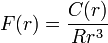 $F(r) = \frac{C(r)}{Rr^3}$